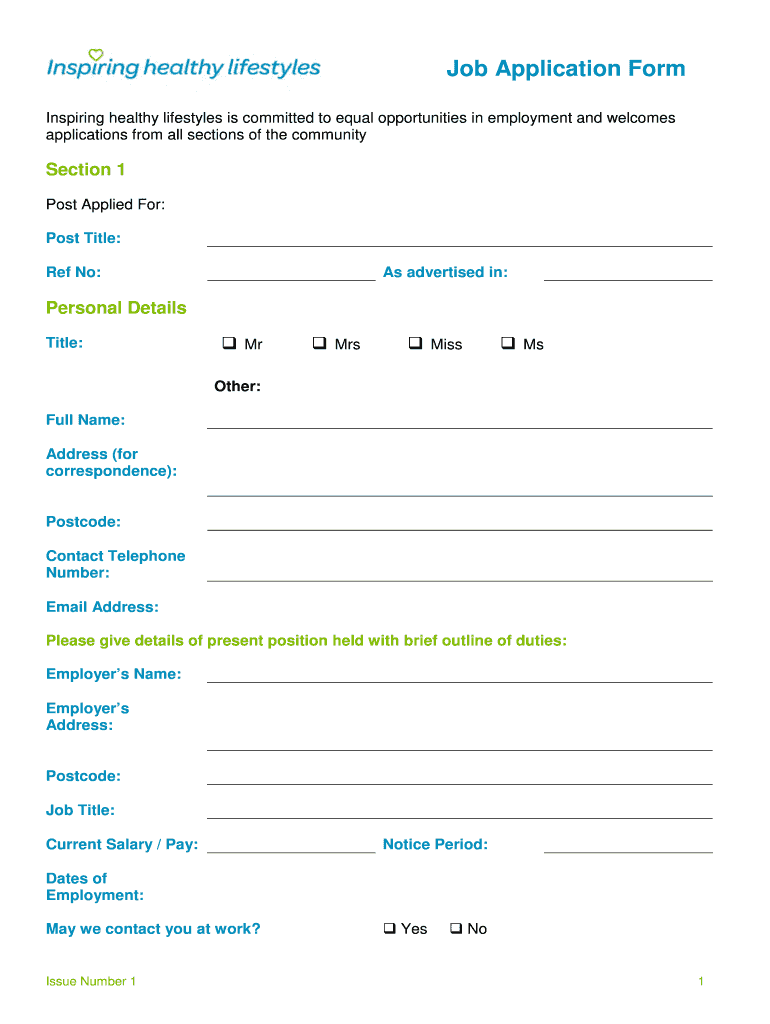 Inspiring healthy lifestyles

Job Application Form

Inspiring healthy lifestyles is committed to equal opportunities in employment and welcomes applications from all sections of the community

Section 1

Post Applied For:

Post Title:

Ref No:

As advertised in:

Personal Details

Title:

❑ Mr ❑ Mrs ❑ Miss ❑ Ms

Other:

Full Name:

Address (for correspondence):

Postcode:

Contact Telephone Number:

Email Address:

Please give details of present position held with brief outline of duties:

Employer's Name:

Employer's Address:

Postcode:

Job Title:

Current Salary / Pay:

Notice Period:

Dates of Employment:

May we contact you at work?

❑ Yes ❑ No

Issue Number 1

1